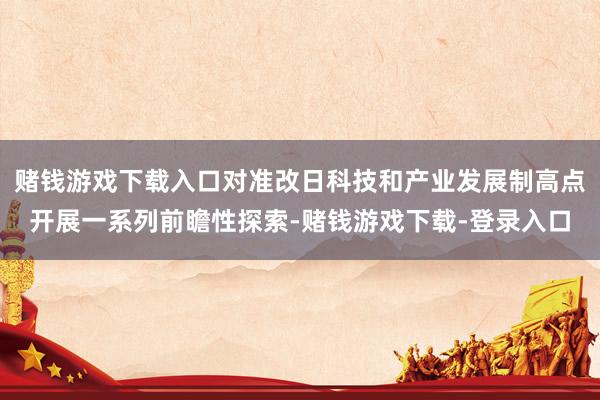 赌钱游戏下载入口对准改日科技和产业发展制高点开展一系列前瞻性探索-赌钱游戏下载-登录入口